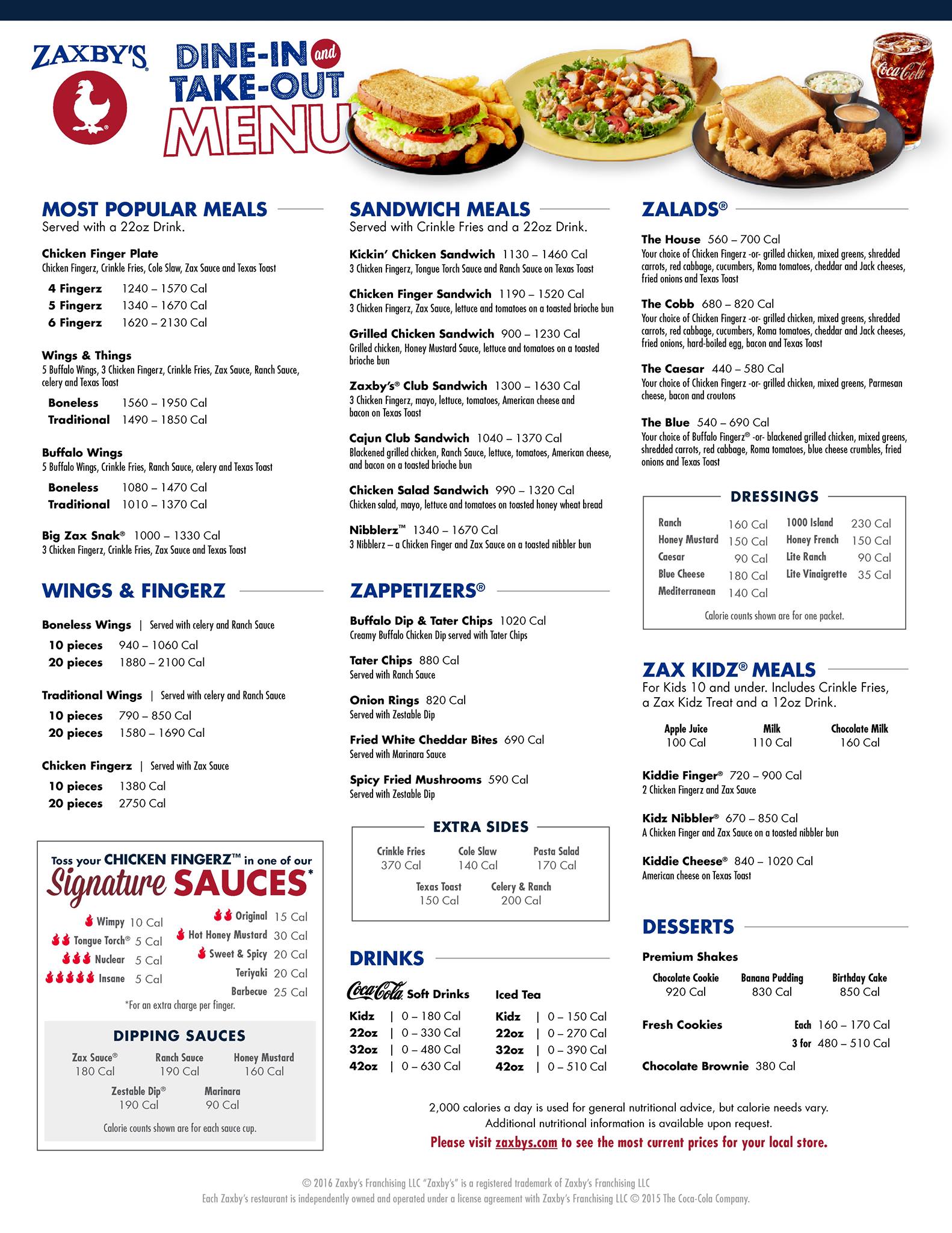 ZAXBY'S

DINE-IN and TAKE-OUT MENU

Coca-Cola

MOST POPULAR MEALS
Served with a 22oz Drink.

Chicken Finger Plate
Chicken Fingerz, Crinkle Fries, Cole Slaw, Zax Sauce and Texas Toast
4 Fingerz 1240 – 1570 Cal
5 Fingerz 1340 – 1670 Cal
6 Fingerz 1620 – 2130 Cal

Wings & Things
5 Buffalo Wings, 3 Chicken Fingerz, Crinkle Fries, Zax Sauce, Ranch Sauce, celery and Texas Toast
Boneless 1560 – 1950 Cal
Traditional 1490 – 1850 Cal

Buffalo Wings
5 Buffalo Wings, Crinkle Fries, Ranch Sauce, celery and Texas Toast
Boneless 1080 – 1470 Cal
Traditional 1010 – 1370 Cal

Big Zax Snak® 1000 – 1330 Cal
3 Chicken Fingerz, Crinkle Fries, Zax Sauce and Texas Toast

WINGS & FINGERZ

Boneless Wings | Served with celery and Ranch Sauce
10 pieces 940 – 1060 Cal
20 pieces 1880 – 2100 Cal

Traditional Wings | Served with celery and Ranch Sauce
10 pieces 790 – 850 Cal
20 pieces 1580 – 1690 Cal

Chicken Fingerz | Served with Zax Sauce
10 pieces 1380 Cal
20 pieces 2750 Cal

Toss your CHICKEN FINGERZ™ in one of our Signature SAUCES*
Wimpy 10 Cal
Tongue Torch® 5 Cal
Nuclear 5 Cal
Insane 5 Cal
Original 15 Cal
Hot Honey Mustard 30 Cal
Sweet & Spicy 20 Cal
Teriyaki 20 Cal
Barbecue 25 Cal
*For an extra charge per finger.

DIPPING SAUCES
Zax Sauce® 180 Cal
Ranch Sauce 190 Cal
Honey Mustard 160 Cal
Zestable Dip® 190 Cal
Marinara 90 Cal
Calorie counts shown are for each sauce cup.

SANDWICH MEALS
Served with Crinkle Fries and a 22oz Drink.

Kickin' Chicken Sandwich 1130 – 1460 Cal
3 Chicken Fingerz, Tongue Torch Sauce and Ranch Sauce on Texas Toast

Chicken Finger Sandwich 1190 – 1520 Cal
3 Chicken Fingerz, Zax Sauce, lettuce and tomatoes on a toasted brioche bun

Grilled Chicken Sandwich 900 – 1230 Cal
Grilled chicken, Honey Mustard Sauce, lettuce and tomatoes on a toasted brioche bun

Zaxby's® Club Sandwich 1300 – 1630 Cal
3 Chicken Fingerz, mayo, lettuce, tomatoes, American cheese and bacon on Texas Toast

Cajun Club Sandwich 1040 – 1370 Cal
Blackened grilled chicken, Ranch Sauce, lettuce, tomatoes, American cheese, and bacon on a toasted brioche bun

Chicken Salad Sandwich 990 – 1320 Cal
Chicken salad, mayo, lettuce and tomatoes on toasted honey wheat bread

Nibblerz™ 1340 – 1670 Cal
3 Nibblerz – a Chicken Finger and Zax Sauce on a toasted nibbler bun

ZAPPETIZERS®

Buffalo Dip & Tater Chips 1020 Cal
Creamy Buffalo Chicken Dip served with Tater Chips

Tater Chips 880 Cal
Served with Ranch Sauce

Onion Rings 820 Cal
Served with Zestable Dip

Fried White Cheddar Bites 690 Cal
Served with Marinara Sauce

Spicy Fried Mushrooms 590 Cal
Served with Zestable Dip

EXTRA SIDES
Crinkle Fries 370 Cal
Cole Slaw 140 Cal
Pasta Salad 170 Cal
Texas Toast 150 Cal
Celery & Ranch 200 Cal

DRINKS
Coca-Cola Soft Drinks
Kidz | 0 – 180 Cal
22oz | 0 – 330 Cal
32oz | 0 – 480 Cal
42oz | 0 – 630 Cal

Iced Tea
Kidz | 0 – 150 Cal
22oz | 0 – 270 Cal
32oz | 0 – 390 Cal
42oz | 0 – 510 Cal

ZALADS®

The House 560 – 700 Cal
Your choice of Chicken Fingerz -or- grilled chicken, mixed greens, shredded carrots, red cabbage, cucumbers, Roma tomatoes, cheddar and Jack cheeses, fried onions and Texas Toast

The Cobb 680 – 820 Cal
Your choice of Chicken Fingerz -or- grilled chicken, mixed greens, shredded carrots, red cabbage, cucumbers, Roma tomatoes, cheddar and Jack cheeses, fried onions, hard-boiled egg, bacon and Texas Toast

The Caesar 440 – 580 Cal
Your choice of Chicken Fingerz -or- grilled chicken, mixed greens, Parmesan cheese, bacon and croutons

The Blue 540 – 690 Cal
Your choice of Buffalo Fingerz® -or- blackened grilled chicken, mixed greens, shredded carrots, red cabbage, Roma tomatoes, blue cheese crumbles, fried onions and Texas Toast

DRESSINGS
Ranch 160 Cal
Honey Mustard 150 Cal
Caesar 90 Cal
Blue Cheese 180 Cal
Mediterranean 140 Cal
1000 Island 230 Cal
Honey French 150 Cal
Lite Ranch 90 Cal
Lite Vinaigrette 35 Cal
Calorie counts shown are for one packet.

ZAX KIDZ® MEALS
For Kids 10 and under. Includes Crinkle Fries, a Zax Kidz Treat and a 12oz Drink.
Apple Juice 100 Cal
Milk 110 Cal
Chocolate Milk 160 Cal

Kiddie Finger® 720 – 900 Cal
2 Chicken Fingerz and Zax Sauce

Kidz Nibbler® 670 – 850 Cal
A Chicken Finger and Zax Sauce on a toasted nibbler bun

Kiddie Cheese® 840 – 1020 Cal
American cheese on Texas Toast

DESSERTS
Premium Shakes
Chocolate Cookie 920 Cal
Banana Pudding 830 Cal
Birthday Cake 850 Cal

Fresh Cookies Each 160 – 170 Cal
3 for 480 – 510 Cal

Chocolate Brownie 380 Cal

2,000 calories a day is used for general nutritional advice, but calorie needs vary. Additional nutritional information is available upon request.
Please visit zaxbys.com to see the most current prices for your local store.

© 2016 Zaxby's Franchising LLC "Zaxby's" is a registered trademark of Zaxby's Franchising LLC
Each Zaxby's restaurant is independently owned and operated under a license agreement with Zaxby's Franchising LLC © 2015 The Coca-Cola Company.